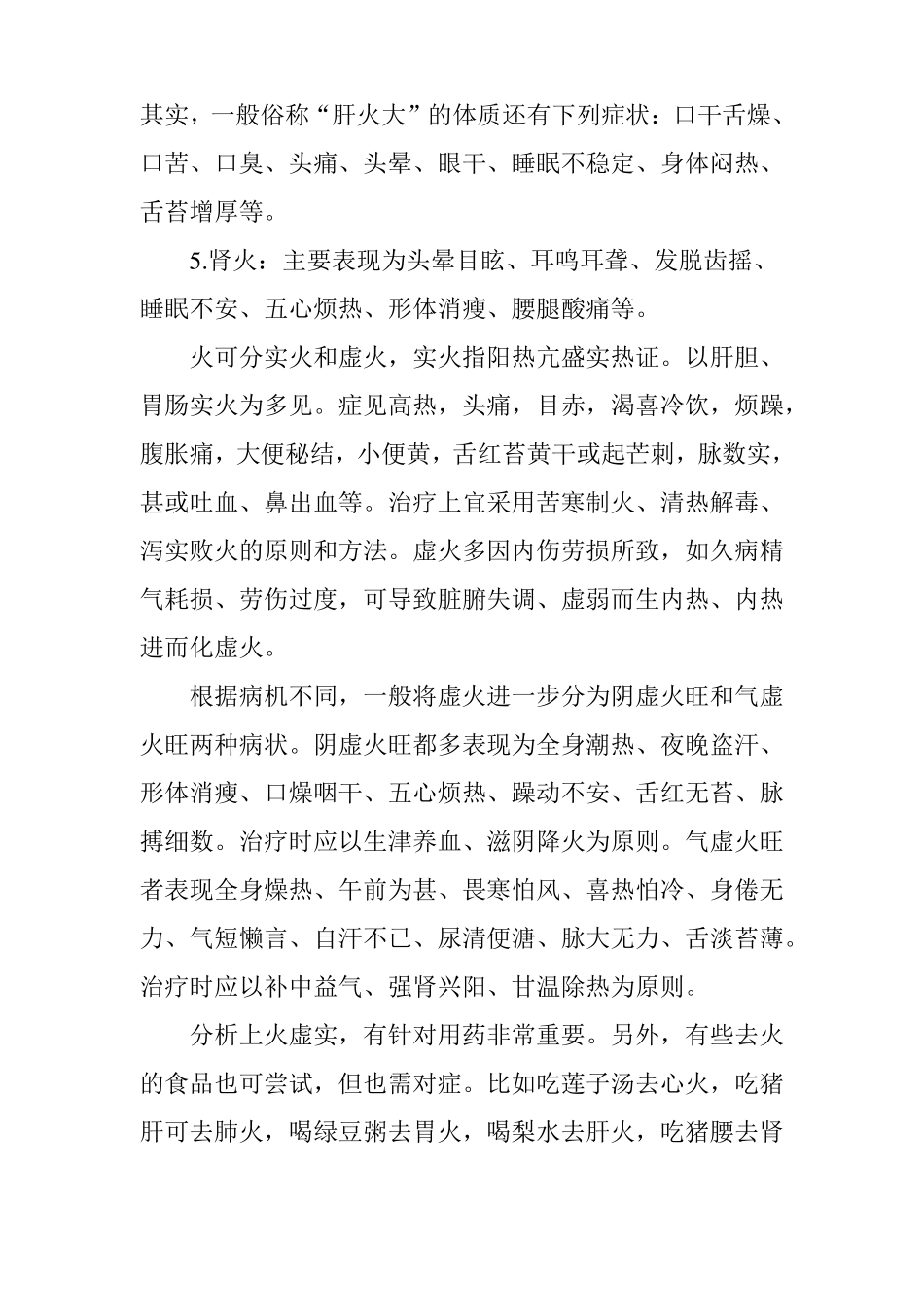 其实，一般俗称“肝火大”的体质还有下列症状：口干舌燥、口苦、口臭、头痛、头晕、眼干、睡眠不稳定、身体闷热、舌苔增厚等。

5.肾火：主要表现为头晕目眩、耳鸣耳聋、发脱齿摇、睡眠不安、五心烦热、形体消瘦、腰腿酸痛等。

火可分实火和虚火，实火指阳热亢盛实热证。以肝胆、胃肠实火为多见。症见高热，头痛，目赤，渴喜冷饮，烦躁，腹胀痛，大便秘结，小便黄，舌红苔黄干或起芒刺，脉数实，甚或吐血、鼻出血等。治疗上宜采用苦寒制火、清热解毒、泻实败火的原则和方法。虚火多因内伤劳损所致，如久病精气耗损、劳伤过度，可导致脏腑失调、虚弱而生内热、内热进而化虚火。

根据病机不同，一般将虚火进一步分为阴虚火旺和气虚火旺两种病状。阴虚火旺都多表现为全身潮热、夜晚盗汗、形体消瘦、口燥咽干、五心烦热、躁动不安、舌红无苔、脉搏细数。治疗时应以生津养血、滋阴降火为原则。气虚火旺者表现全身燥热、午前为甚、畏寒怕风、喜热怕冷、身倦无力、气短懒言、自汗不已、尿清便溏、脉大无力、舌淡苔薄。治疗时应以补中益气、强肾兴阳、甘温除热为原则。

分析上火虚实，有针对用药非常重要。另外，有些去火的食品也可尝试，但也需对症。比如吃莲子汤去心火，吃猪肝可去肺火，喝绿豆粥去胃火，喝梨水去肝火，吃猪腰去肾